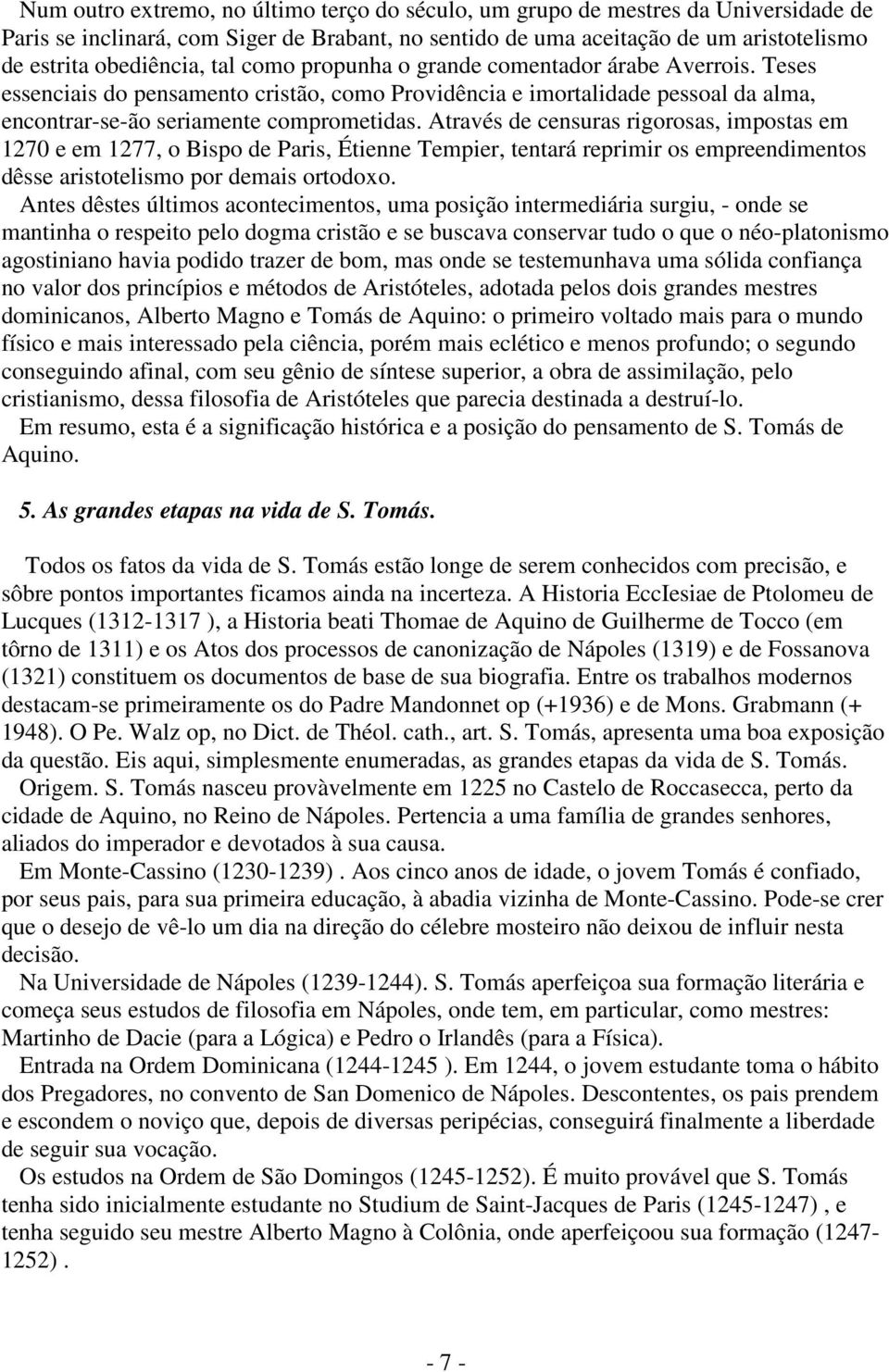 Num outro extremo, no último terço do século, um grupo de mestres da Universidade de Paris se inclinará, com Siger de Brabant, no sentido de uma aceitação de um aristotelismo de estrita obediência, tal como propunha o grande comentador árabe Averrois. Teses essenciais do pensamento cristão, como Providência e imortalidade pessoal da alma, encontrar-se-ão seriamente comprometidas. Através de censuras rigorosas, impostas em 1270 e em 1277, o Bispo de Paris, Étienne Tempier, tentará reprimir os empreendimentos dêsse aristotelismo por demais ortodoxo.

Antes dêstes últimos acontecimentos, uma posição intermediária surgiu, - onde se mantinha o respeito pelo dogma cristão e se buscava conservar tudo o que o néo-platonismo agostiniano havia podido trazer de bom, mas onde se testemunhava uma sólida confiança no valor dos princípios e métodos de Aristóteles, adotada pelos dois grandes mestres dominicanos, Alberto Magno e Tomás de Aquino: o primeiro voltado mais para o mundo físico e mais interessado pela ciência, porém mais eclético e menos profundo; o segundo conseguindo afinal, com seu gênio de síntese superior, a obra de assimilação, pelo cristianismo, dessa filosofia de Aristóteles que parecia destinada a destruí-lo.

Em resumo, esta é a significação histórica e a posição do pensamento de S. Tomás de Aquino.

5. As grandes etapas na vida de S. Tomás.

Todos os fatos da vida de S. Tomás estão longe de serem conhecidos com precisão, e sôbre pontos importantes ficamos ainda na incerteza. A Historia EccIesiae de Ptolomeu de Lucques (1312-1317 ), a Historia beati Thomae de Aquino de Guilherme de Tocco (em tôrno de 1311) e os Atos dos processos de canonização de Nápoles (1319) e de Fossanova (1321) constituem os documentos de base de sua biografia. Entre os trabalhos modernos destacam-se primeiramente os do Padre Mandonnet op (+1936) e de Mons. Grabmann (+ 1948). O Pe. Walz op, no Dict. de Théol. cath., art. S. Tomás, apresenta uma boa exposição da questão. Eis aqui, simplesmente enumeradas, as grandes etapas da vida de S. Tomás.

Origem. S. Tomás nasceu provàvelmente em 1225 no Castelo de Roccasecca, perto da cidade de Aquino, no Reino de Nápoles. Pertencia a uma família de grandes senhores, aliados do imperador e devotados à sua causa.

Em Monte-Cassino (1230-1239) . Aos cinco anos de idade, o jovem Tomás é confiado, por seus pais, para sua primeira educação, à abadia vizinha de Monte-Cassino. Pode-se crer que o desejo de vê-lo um dia na direção do célebre mosteiro não deixou de influir nesta decisão.

Na Universidade de Nápoles (1239-1244). S. Tomás aperfeiçoa sua formação literária e começa seus estudos de filosofia em Nápoles, onde tem, em particular, como mestres: Martinho de Dacie (para a Lógica) e Pedro o Irlandês (para a Física).

Entrada na Ordem Dominicana (1244-1245 ). Em 1244, o jovem estudante toma o hábito dos Pregadores, no convento de San Domenico de Nápoles. Descontentes, os pais prendem e escondem o noviço que, depois de diversas peripécias, conseguirá finalmente a liberdade de seguir sua vocação.

Os estudos na Ordem de São Domingos (1245-1252). É muito provável que S. Tomás tenha sido inicialmente estudante no Studium de Saint-Jacques de Paris (1245-1247) , e tenha seguido seu mestre Alberto Magno à Colônia, onde aperfeiçoou sua formação (1247-1252) .

- 7 -